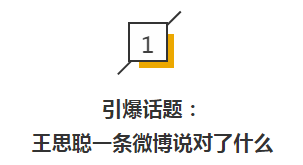 1

引爆话题：
王思聪一条微博说对了什么